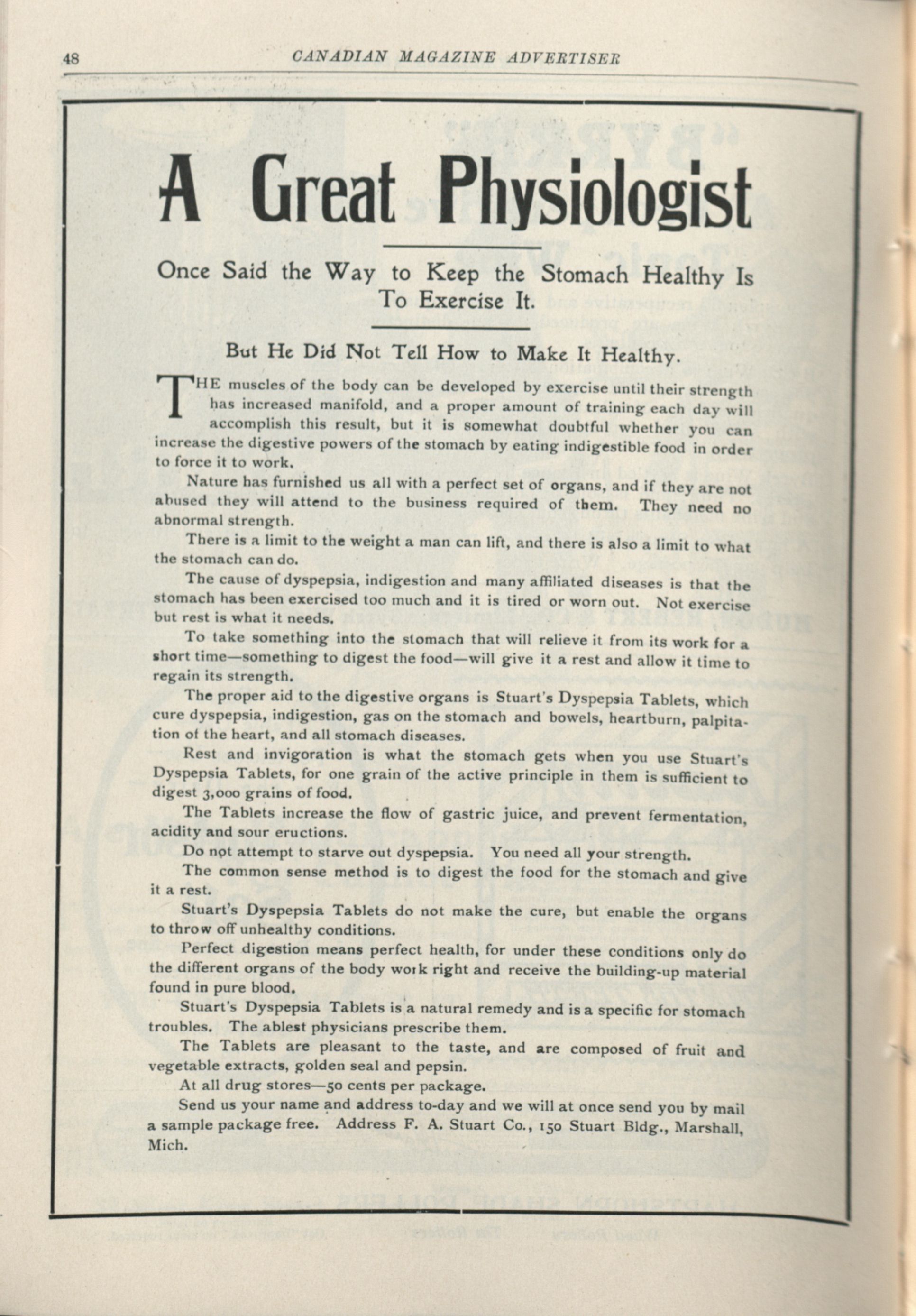 48 CANADIAN MAGAZINE ADVERTISER

A Great Physiologist

Once Said the Way to Keep the Stomach Healthy Is To Exercise It.

But He Did Not Tell How to Make It Healthy.

THE muscles of the body can be developed by exercise until their strength has increased manifold, and a proper amount of training each day will accomplish this result, but it is somewhat doubtful whether you can increase the digestive powers of the stomach by eating indigestible food in order to force it to work.

Nature has furnished us all with a perfect set of organs, and if they are not abused they will attend to the business required of them. They need no abnormal strength.

There is a limit to the weight a man can lift, and there is also a limit to what the stomach can do.

The cause of dyspepsia, indigestion and many affiliated diseases is that the stomach has been exercised too much and it is tired or worn out. Not exercise but rest is what it needs.

To take something into the stomach that will relieve it from its work for a short time—something to digest the food—will give it a rest and allow it time to regain its strength.

The proper aid to the digestive organs is Stuart's Dyspepsia Tablets, which cure dyspepsia, indigestion, gas on the stomach and bowels, heartburn, palpitation of the heart, and all stomach diseases.

Rest and invigoration is what the stomach gets when you use Stuart's Dyspepsia Tablets, for one grain of the active principle in them is sufficient to digest 3,000 grains of food.

The Tablets increase the flow of gastric juice, and prevent fermentation, acidity and sour eructions.

Do not attempt to starve out dyspepsia. You need all your strength.

The common sense method is to digest the food for the stomach and give it a rest.

Stuart's Dyspepsia Tablets do not make the cure, but enable the organs to throw off unhealthy conditions.

Perfect digestion means perfect health, for under these conditions only do the different organs of the body work right and receive the building-up material found in pure blood.

Stuart's Dyspepsia Tablets is a natural remedy and is a specific for stomach troubles. The ablest physicians prescribe them.

The Tablets are pleasant to the taste, and are composed of fruit and vegetable extracts, golden seal and pepsin.

At all drug stores—50 cents per package.

Send us your name and address to-day and we will at once send you by mail a sample package free. Address F. A. Stuart Co., 150 Stuart Bldg., Marshall, Mich.